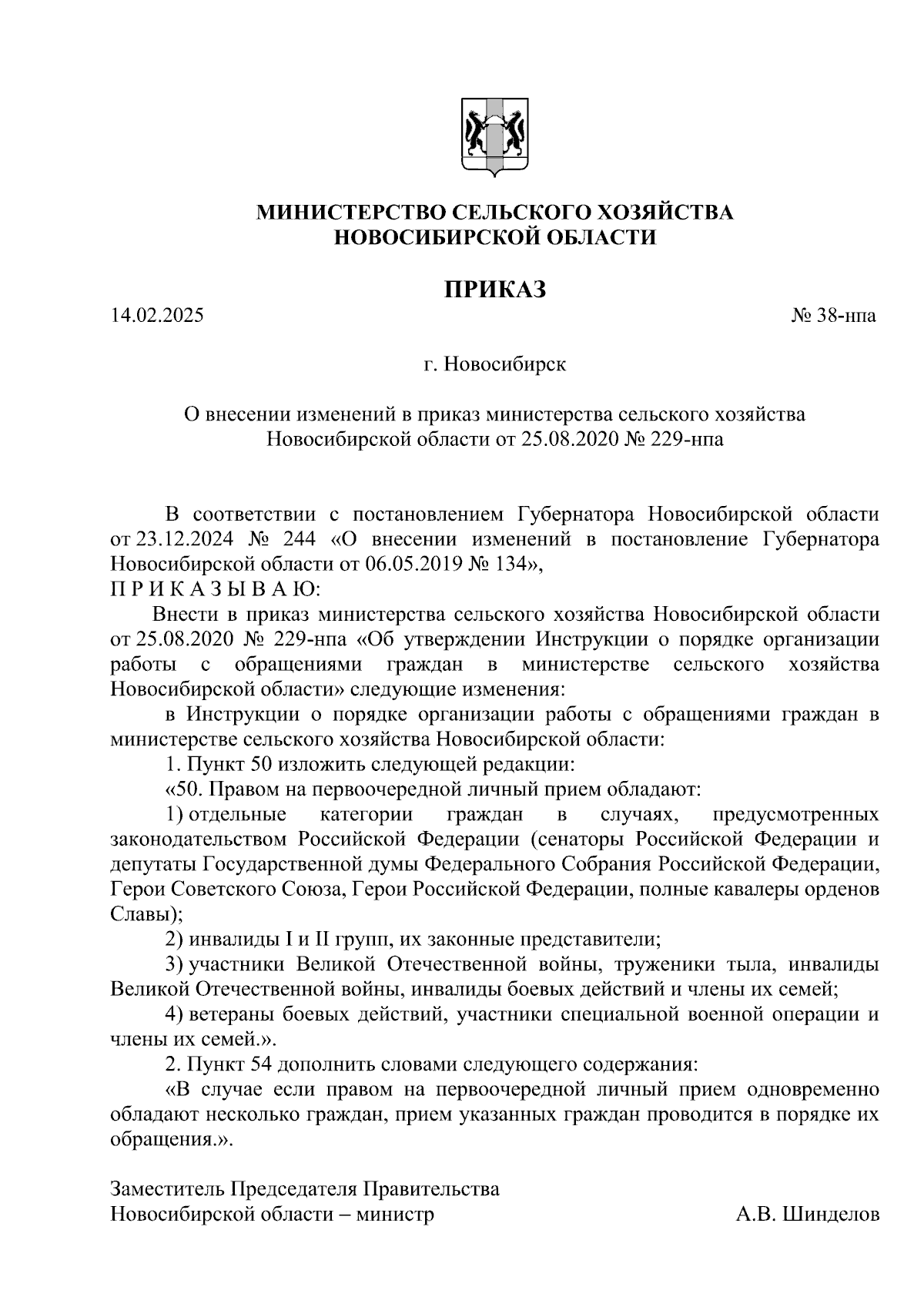 МИНИСТЕРСТВО СЕЛЬСКОГО ХОЗЯЙСТВА
НОВОСИБИРСКОЙ ОБЛАСТИ

ПРИКАЗ

14.02.2025 № 38-нпа

г. Новосибирск

О внесении изменений в приказ министерства сельского хозяйства Новосибирской области от 25.08.2020 № 229-нпа

В соответствии с постановлением Губернатора Новосибирской области от 23.12.2024 № 244 «О внесении изменений в постановление Губернатора Новосибирской области от 06.05.2019 № 134»,
П Р И К А З Ы В А Ю:

Внести в приказ министерства сельского хозяйства Новосибирской области от 25.08.2020 № 229-нпа «Об утверждении Инструкции о порядке организации работы с обращениями граждан в министерстве сельского хозяйства Новосибирской области» следующие изменения:

в Инструкции о порядке организации работы с обращениями граждан в министерстве сельского хозяйства Новосибирской области:

1. Пункт 50 изложить следующей редакции:

«50. Правом на первоочередной личный прием обладают:

1) отдельные категории граждан в случаях, предусмотренных законодательством Российской Федерации (сенаторы Российской Федерации и депутаты Государственной думы Федерального Собрания Российской Федерации, Герои Советского Союза, Герои Российской Федерации, полные кавалеры орденов Славы);

2) инвалиды I и II групп, их законные представители;

3) участники Великой Отечественной войны, труженики тыла, инвалиды Великой Отечественной войны, инвалиды боевых действий и члены их семей;

4) ветераны боевых действий, участники специальной военной операции и члены их семей.».

2. Пункт 54 дополнить словами следующего содержания:

«В случае если правом на первоочередной личный прием одновременно обладают несколько граждан, прием указанных граждан проводится в порядке их обращения.».

Заместитель Председателя Правительства
Новосибирской области – министр А.В. Шинделов